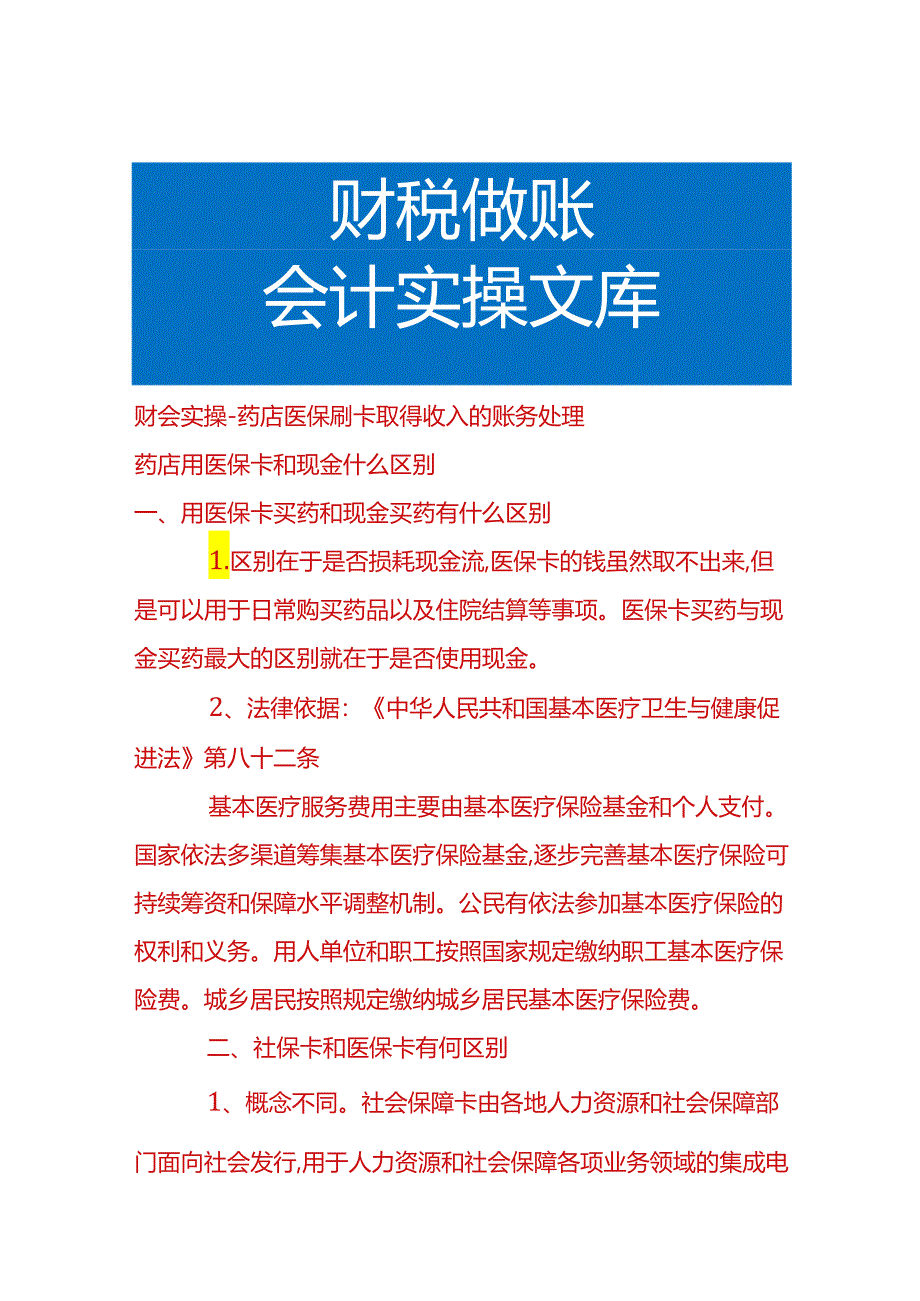 财税做账
会计实操文库

财会实操-药店医保刷卡取得收入的账务处理

药店用医保卡和现金什么区别

一、用医保卡买药和现金买药有什么区别

1.区别在于是否损耗现金流,医保卡的钱虽然取不出来,但是可以用于日常购买药品以及住院结算等事项。医保卡买药与现金买药最大的区别就在于是否使用现金。

2、法律依据:《中华人民共和国基本医疗卫生与健康促进法》第八十二条

基本医疗服务费用主要由基本医疗保险基金和个人支付。国家依法多渠道筹集基本医疗保险基金,逐步完善基本医疗保险可持续筹资和保障水平调整机制。公民有依法参加基本医疗保险的权利和义务。用人单位和职工按照国家规定缴纳职工基本医疗保险费。城乡居民按照规定缴纳城乡居民基本医疗保险费。

二、社保卡和医保卡有何区别

1、概念不同。社会保障卡由各地人力资源和社会保障部门面向社会发行,用于人力资源和社会保障各项业务领域的集成电